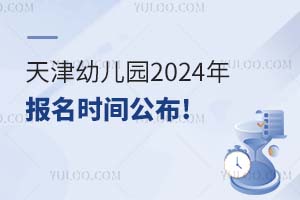 YULOO.COM

天津幼儿园2024年

报名时间公布!